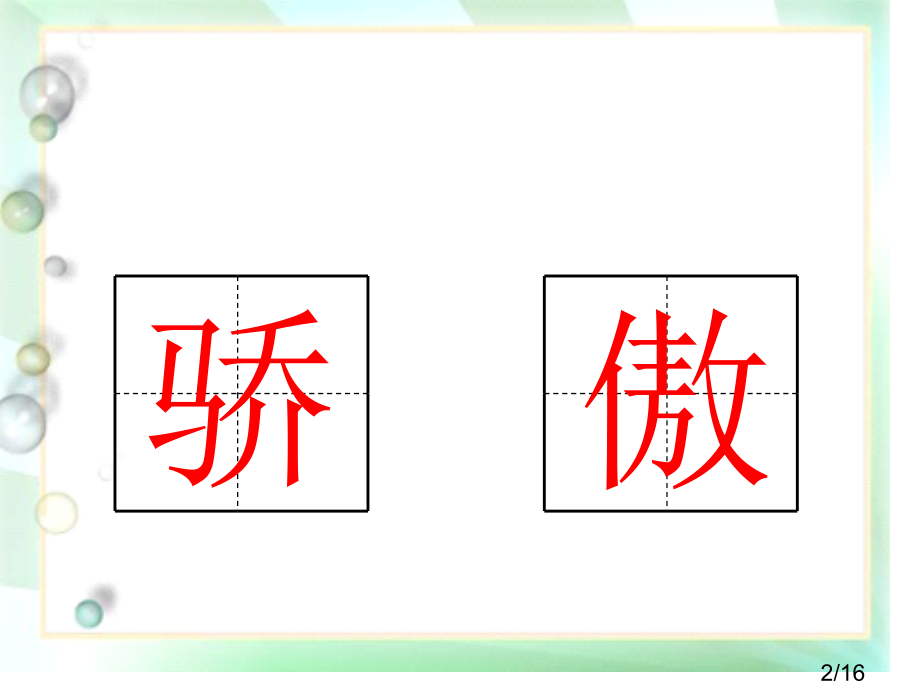 骄 傲

2/16